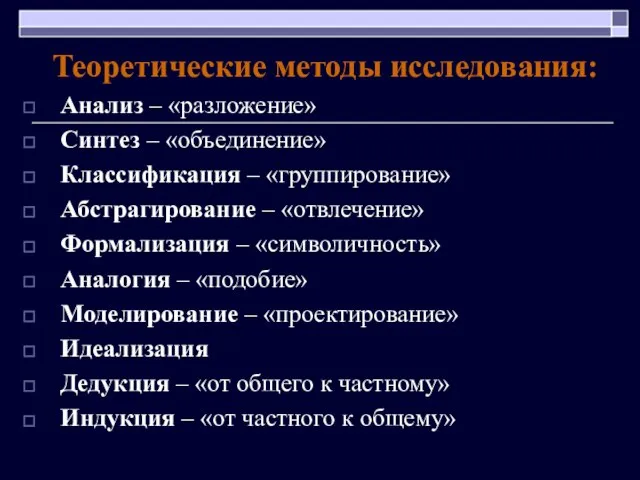 Теоретические методы исследования:

Анализ – «разложение»
Синтез – «объединение»
Классификация – «группирование»
Абстрагирование – «отвлечение»
Формализация – «символичность»
Аналогия – «подобие»
Моделирование – «проектирование»
Идеализация
Дедукция – «от общего к частному»
Индукция – «от частного к общему»